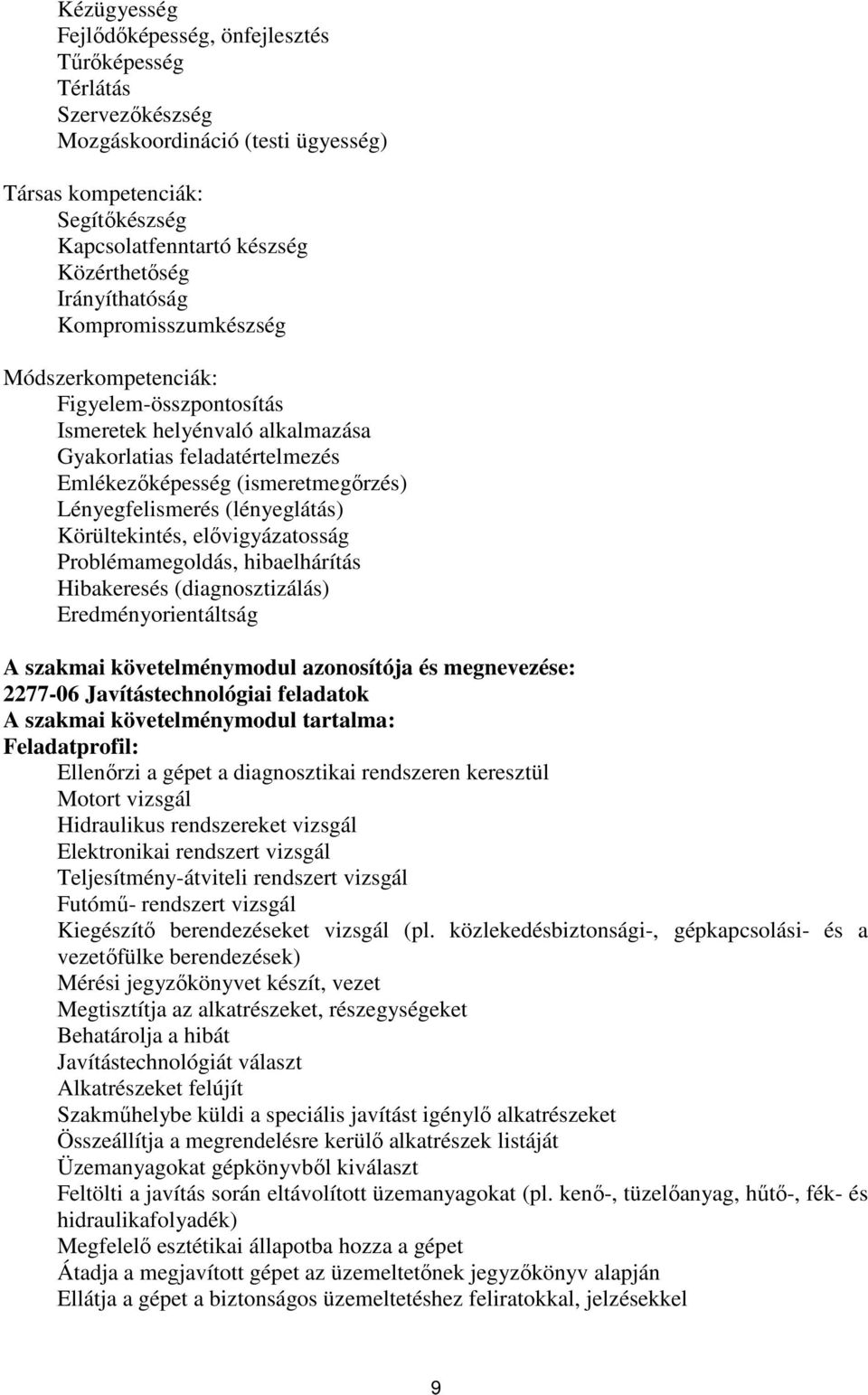 Kézügyesség
Fejlődőképesség, önfejlesztés
Tűrőképesség
Térlátás
Szervezőkészség
Mozgáskoordináció (testi ügyesség)

Társas kompetenciák:
Segítőkészség
Kapcsolatfenntartó készség
Közérthetőség
Irányíthatóság
Kompromisszumkészség

Módszerkompetenciák:
Figyelem-összpontosítás
Ismeretek helyénvaló alkalmazása
Gyakorlatias feladatértelmezés
Emlékezőképesség (ismeretmegőrzés)
Lényegfelismerés (lényeglátás)
Körültekintés, elővigyázatosság
Problémamegoldás, hibaelhárítás
Hibakeresés (diagnosztizálás)
Eredményorientáltság

A szakmai követelménymodul azonosítója és megnevezése:
2277-06 Javítástechnológiai feladatok
A szakmai követelménymodul tartalma:
Feladatprofil:
Ellenőrzi a gépet a diagnosztikai rendszeren keresztül
Motort vizsgál
Hidraulikus rendszereket vizsgál
Elektronikai rendszert vizsgál
Teljesítmény-átviteli rendszert vizsgál
Futómű- rendszert vizsgál
Kiegészítő berendezéseket vizsgál (pl. közlekedésbiztonsági-, gépkapcsolási- és a vezetőfülke berendezések)
Mérési jegyzőkönyvet készít, vezet
Megtisztítja az alkatrészeket, részegységeket
Behatárolja a hibát
Javítástechnológiát választ
Alkatrészeket felújít
Szakműhelybe küldi a speciális javítást igénylő alkatrészeket
Összeállítja a megrendelésre kerülő alkatrészek listáját
Üzemanyagokat gépkönyvből kiválaszt
Feltölti a javítás során eltávolított üzemanyagokat (pl. kenő-, tüzelőanyag, hűtő-, fék- és hidraulikafolyadék)
Megfelelő esztétikai állapotba hozza a gépet
Átadja a megjavított gépet az üzemeltetőnek jegyzőkönyv alapján
Ellátja a gépet a biztonságos üzemeltetéshez feliratokkal, jelzésekkel

9